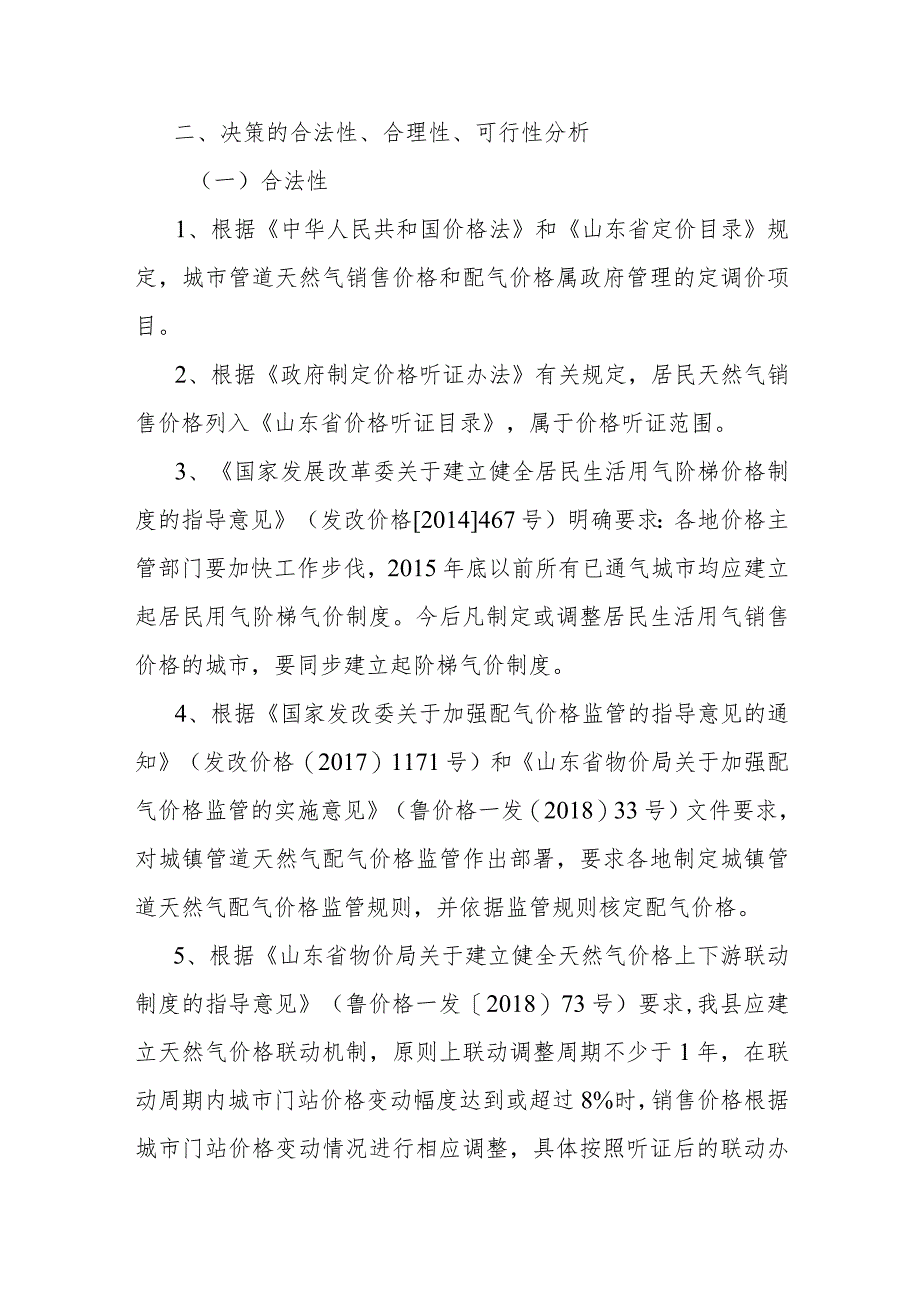 二、决策的合法性、合理性、可行性分析

（一）合法性

1、根据《中华人民共和国价格法》和《山东省定价目录》规定，城市管道天然气销售价格和配气价格属政府管理的定调价项目。

2、根据《政府制定价格听证办法》有关规定，居民天然气销售价格列入《山东省价格听证目录》，属于价格听证范围。

3、《国家发展改革委关于建立健全居民生活用气阶梯价格制度的指导意见》（发改价格[2014]467号）明确要求：各地价格主管部门要加快工作步伐，2015年底以前所有已通气城市均应建立起居民用气阶梯气价制度。今后凡制定或调整居民生活用气销售价格的城市，要同步建立起阶梯气价制度。

4、根据《国家发改委关于加强配气价格监管的指导意见的通知》（发改价格（2017）1171号）和《山东省物价局关于加强配气价格监管的实施意见》（鲁价格一发（2018）33号）文件要求，对城镇管道天然气配气价格监管作出部署，要求各地制定城镇管道天然气配气价格监管规则，并依据监管规则核定配气价格。

5、根据《山东省物价局关于建立健全天然气价格上下游联动制度的指导意见》（鲁价格一发〔2018〕73号）要求，我县应建立天然气价格联动机制，原则上联动调整周期不少于1年，在联动周期内城市门站价格变动幅度达到或超过8%时，销售价格根据城市门站价格变动情况进行相应调整，具体按照听证后的联动办